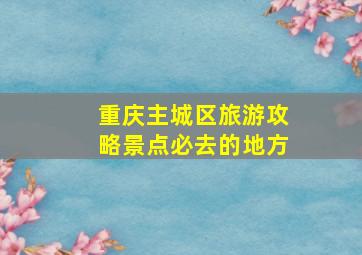 重庆主城区旅游攻略景点必去的地方